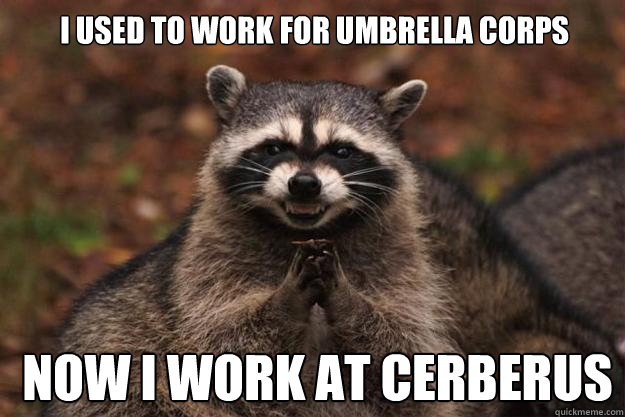 I USED TO WORK FOR UMBRELLA CORPS

NOW I WORK AT CERBERUS

quickmeme.com